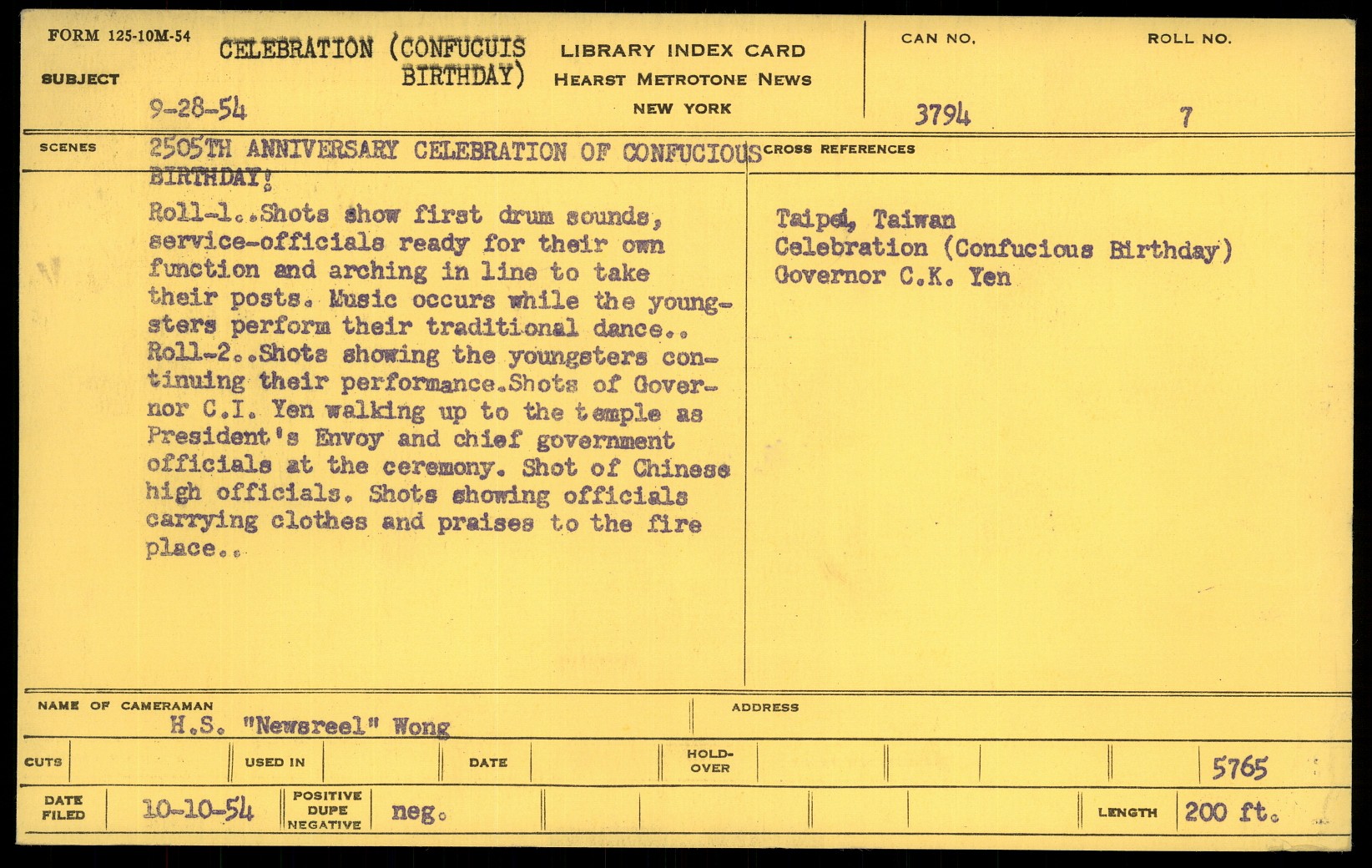 FORM 125-10M-54

SUBJECT CELEBRATION (CONFUCUIS BIRTHDAY)

9-28-54

LIBRARY INDEX CARD
HEARST METROTONE NEWS
NEW YORK

CAN NO. 3794

ROLL NO. 7

SCENES 2505TH ANNIVERSARY CELEBRATION OF CONFUCIOUS BIRTHDAY!

Roll-1..Shots show first drum sounds, service-officials ready for their own function and arching in line to take their posts. Music occurs while the youngsters perform their traditional dance.. Roll-2..Shots showing the youngsters continuing their performance.Shots of Governor C.I. Yen walking up to the temple as President's Envoy and chief government officials at the ceremony. Shot of Chinese high officials. Shots showing officials carrying clothes and praises to the fire place..

CROSS REFERENCES

Taipei, Taiwan
Celebration (Confucious Birthday)
Governor C.K. Yen

NAME OF CAMERAMAN H.S. "Newsreel" Wong

ADDRESS

CUTS

USED IN

DATE

HOLD-OVER

5765

DATE FILED 10-10-54

POSITIVE DUPE NEGATIVE neg.

LENGTH 200 ft.